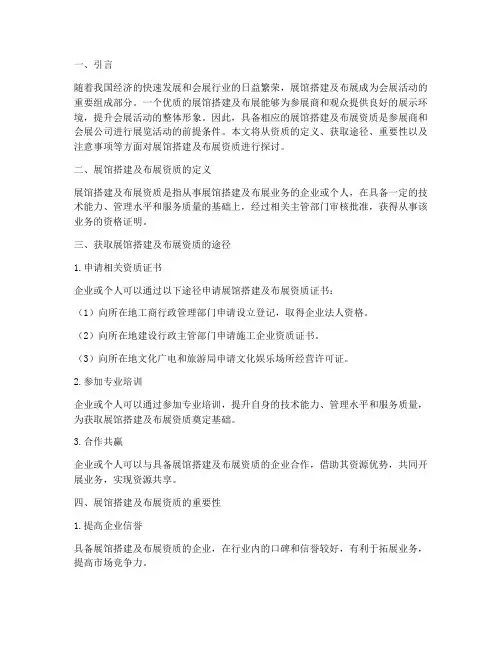 一、引言

随着我国经济的快速发展和会展行业的日益繁荣，展馆搭建及布展成为会展活动的重要组成部分。一个优质的展馆搭建及布展能够为参展商和观众提供良好的展示环境，提升会展活动的整体形象。因此，具备相应的展馆搭建及布展资质是参展商和会展公司进行展览活动的前提条件。本文将从资质的定义、获取途径、重要性以及注意事项等方面对展馆搭建及布展资质进行探讨。

二、展馆搭建及布展资质的定义

展馆搭建及布展资质是指从事展馆搭建及布展业务的企业或个人，在具备一定的技术能力、管理水平和服务质量的基础上，经过相关主管部门审核批准，获得从事该业务的资格证明。

三、获取展馆搭建及布展资质的途径

1. 申请相关资质证书

企业或个人可以通过以下途径申请展馆搭建及布展资质证书：

（1）向所在地工商行政管理部门申请设立登记，取得企业法人资格。

（2）向所在地建设行政主管部门申请施工企业资质证书。

（3）向所在地文化广电和旅游局申请文化娱乐场所经营许可证。

2. 参加专业培训

企业或个人可以通过参加专业培训，提升自身的技术能力、管理水平和服务质量，为获取展馆搭建及布展资质奠定基础。

3. 合作共赢

企业或个人可以与具备展馆搭建及布展资质的企业合作，借助其资源优势，共同开展业务，实现资源共享。

四、展馆搭建及布展资质的重要性

1. 提高企业信誉

具备展馆搭建及布展资质的企业，在行业内的口碑和信誉较好，有利于拓展业务，提高市场竞争力。